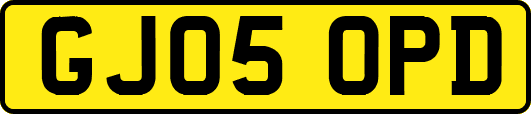 GJ05 OPD